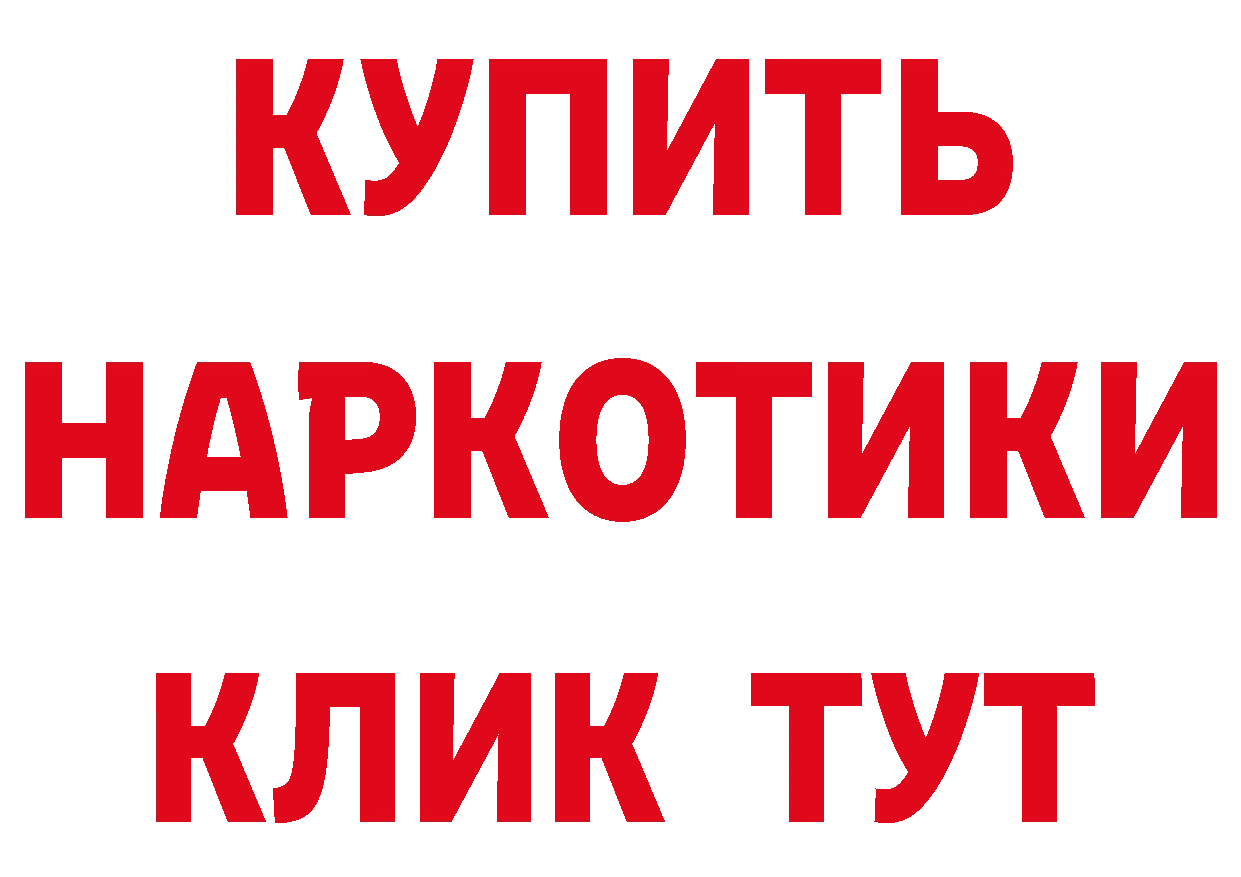 КУПИТЬ
НАРКОТИКИ
КЛИК ТУТ